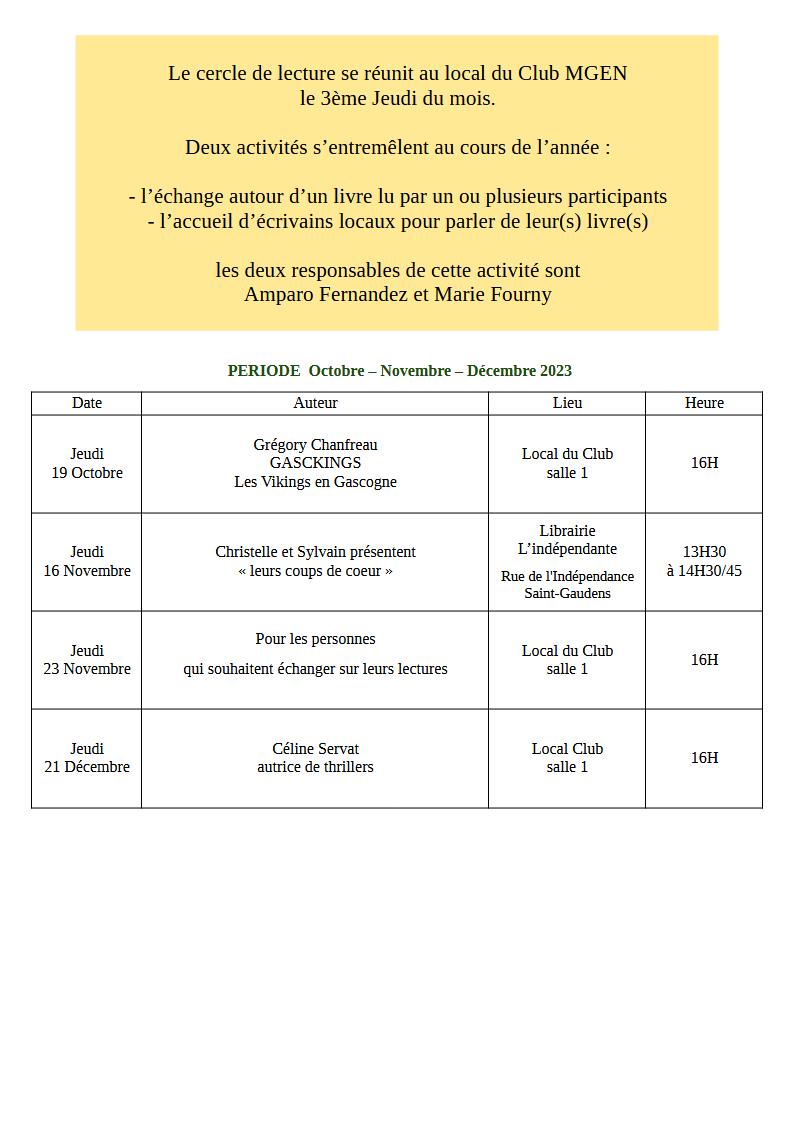 Le cercle de lecture se réunit au local du Club MGEN
le 3ème Jeudi du mois.

Deux activités s’entremêlent au cours de l’année :

- l’échange autour d’un livre lu par un ou plusieurs participants
- l’accueil d’écrivains locaux pour parler de leur(s) livre(s)

les deux responsables de cette activité sont
Amparo Fernandez et Marie Fourny

PERIODE Octobre – Novembre – Décembre 2023

| Date | Auteur | Lieu | Heure |
|---|---|---|---|
| Jeudi 19 Octobre | Grégory Chanfreau GASCKINGS Les Vikings en Gascogne | Local du Club salle 1 | 16H |
| Jeudi 16 Novembre | Christelle et Sylvain présentent « leurs coups de coeur » | Librairie L’indépendante Rue de l'Indépendance Saint-Gaudens | 13H30 à 14H30/45 |
| Jeudi 23 Novembre | Pour les personnes qui souhaitent échanger sur leurs lectures | Local du Club salle 1 | 16H |
| Jeudi 21 Décembre | Céline Servat autrice de thrillers | Local Club salle 1 | 16H |